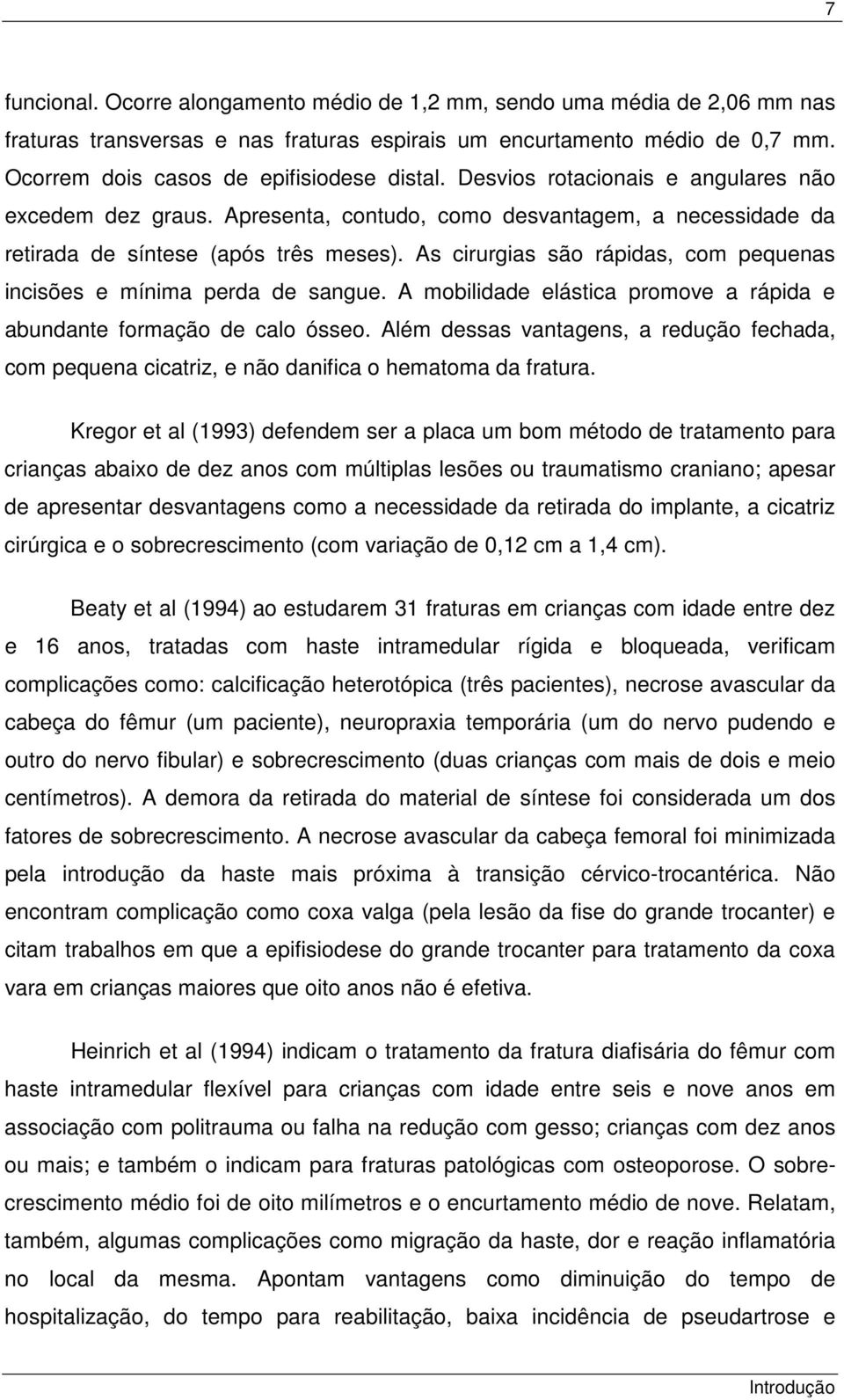 7

funcional. Ocorre alongamento médio de 1,2 mm, sendo uma média de 2,06 mm nas fraturas transversas e nas fraturas espirais um encurtamento médio de 0,7 mm. Ocorrem dois casos de epifisiodese distal. Desvios rotacionais e angulares não excedem dez graus. Apresenta, contudo, como desvantagem, a necessidade da retirada de síntese (após três meses). As cirurgias são rápidas, com pequenas incisões e mínima perda de sangue. A mobilidade elástica promove a rápida e abundante formação de calo ósseo. Além dessas vantagens, a redução fechada, com pequena cicatriz, e não danifica o hematoma da fratura.

Kregor et al (1993) defendem ser a placa um bom método de tratamento para crianças abaixo de dez anos com múltiplas lesões ou traumatismo craniano; apesar de apresentar desvantagens como a necessidade da retirada do implante, a cicatriz cirúrgica e o sobrecrescimento (com variação de 0,12 cm a 1,4 cm).

Beaty et al (1994) ao estudarem 31 fraturas em crianças com idade entre dez e 16 anos, tratadas com haste intramedular rígida e bloqueada, verificam complicações como: calcificação heterotópica (três pacientes), necrose avascular da cabeça do fêmur (um paciente), neuropraxia temporária (um do nervo pudendo e outro do nervo fibular) e sobrecrescimento (duas crianças com mais de dois e meio centímetros). A demora da retirada do material de síntese foi considerada um dos fatores de sobrecrescimento. A necrose avascular da cabeça femoral foi minimizada pela introdução da haste mais próxima à transição cérvico-trocantérica. Não encontram complicação como coxa valga (pela lesão da fise do grande trocanter) e citam trabalhos em que a epifisiodese do grande trocanter para tratamento da coxa vara em crianças maiores que oito anos não é efetiva.

Heinrich et al (1994) indicam o tratamento da fratura diafisária do fêmur com haste intramedular flexível para crianças com idade entre seis e nove anos em associação com politrauma ou falha na redução com gesso; crianças com dez anos ou mais; e também o indicam para fraturas patológicas com osteoporose. O sobrecrescimento médio foi de oito milímetros e o encurtamento médio de nove. Relatam, também, algumas complicações como migração da haste, dor e reação inflamatória no local da mesma. Apontam vantagens como diminuição do tempo de hospitalização, do tempo para reabilitação, baixa incidência de pseudartrose e

Introdução